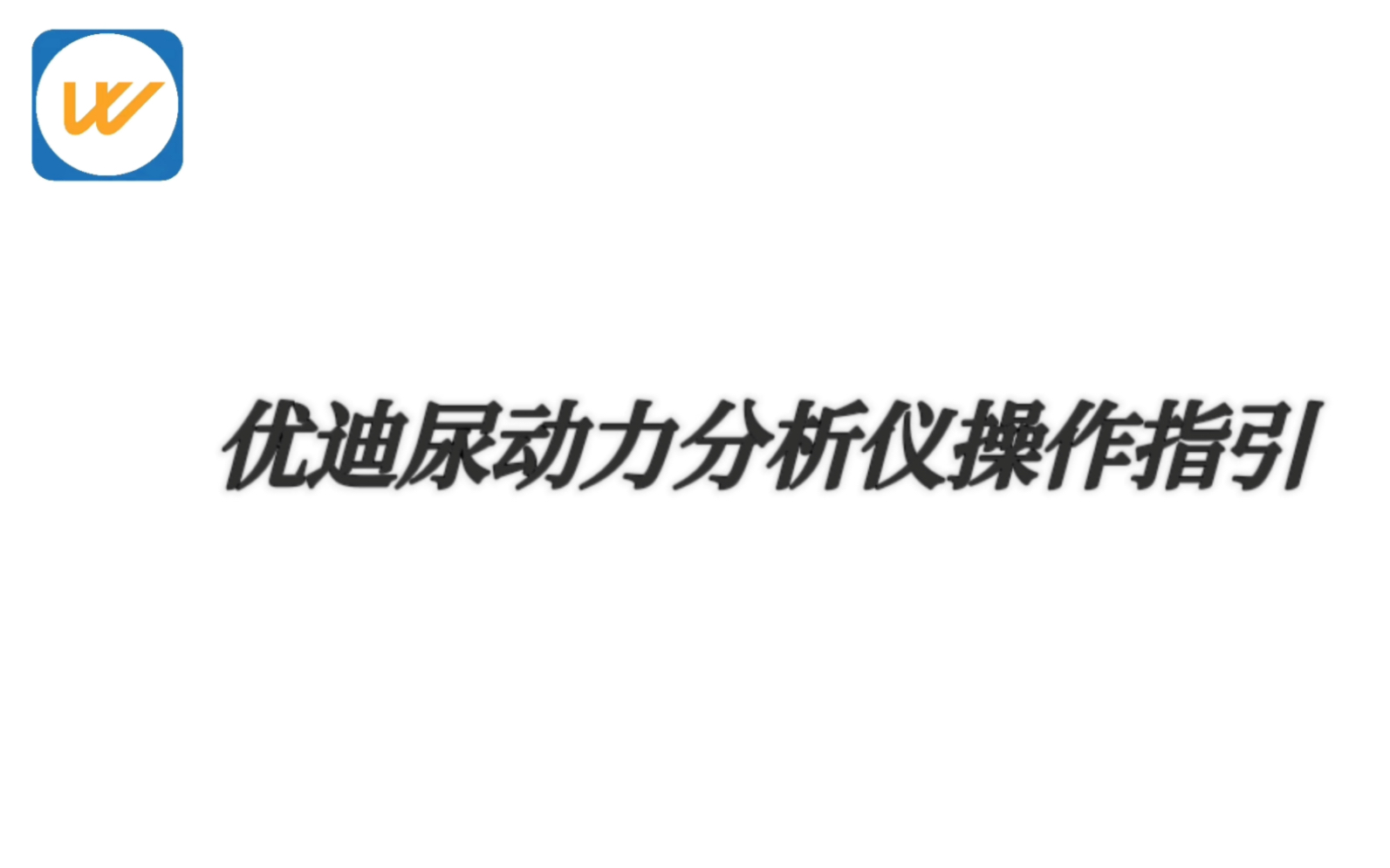 优迪尿动力分析仪操作指引